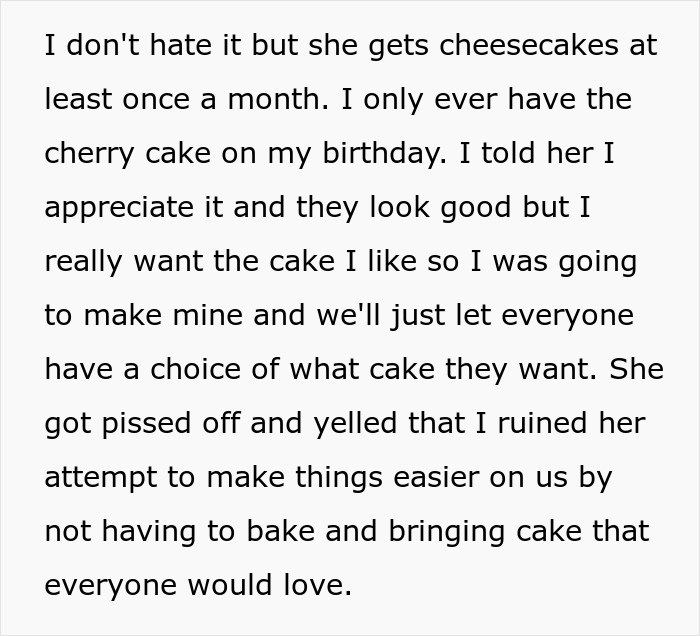 I don't hate it but she gets cheesecakes at least once a month. I only ever have the cherry cake on my birthday. I told her I appreciate it and they look good but I really want the cake I like so I was going to make mine and we'll just let everyone have a choice of what cake they want. She got pissed off and yelled that I ruined her attempt to make things easier on us by not having to bake and bringing cake that everyone would love.